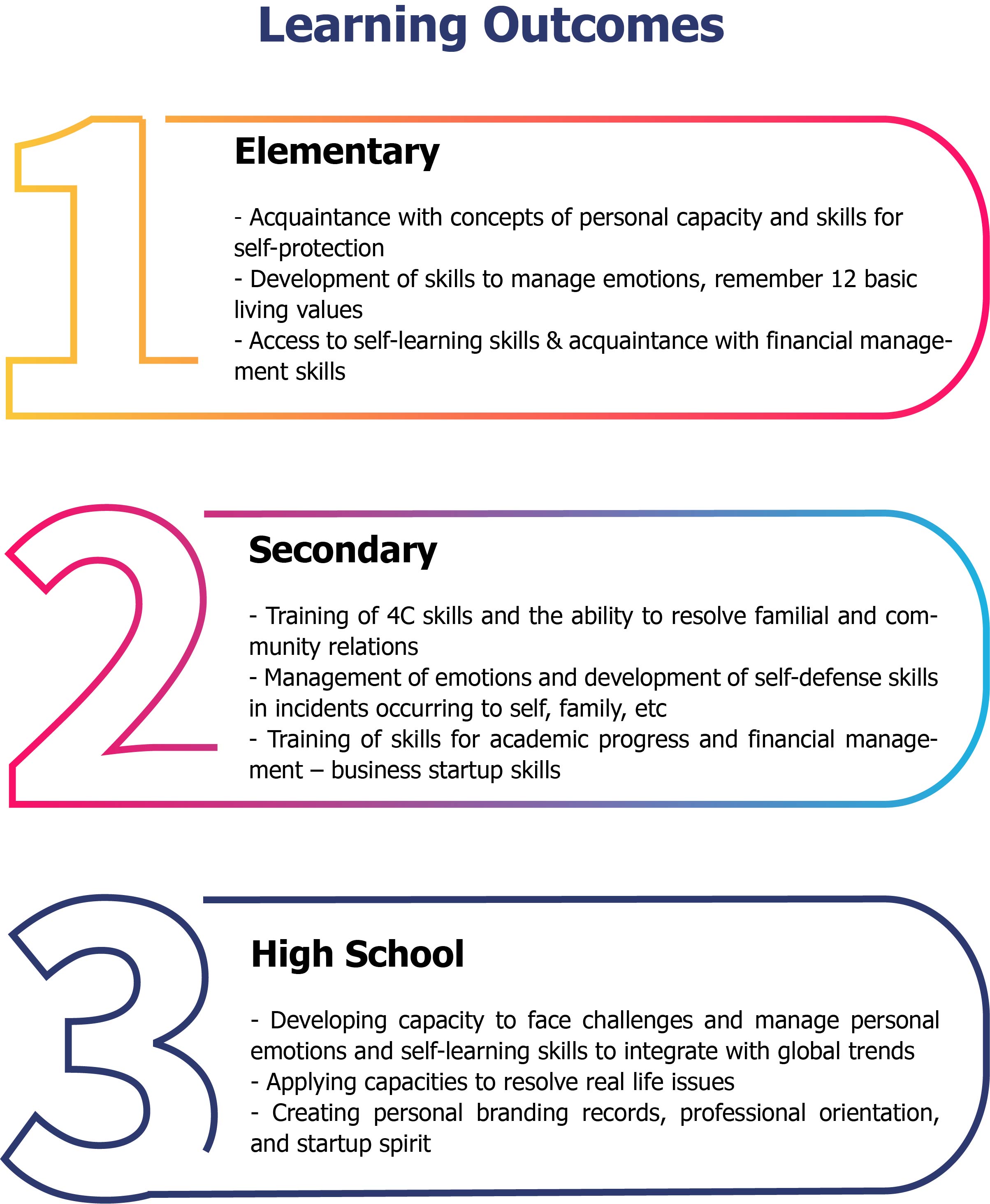 Learning Outcomes

1

Elementary

- Acquaintance with concepts of personal capacity and skills for self-protection
- Development of skills to manage emotions, remember 12 basic living values
- Access to self-learning skills & acquaintance with financial management skills

2

Secondary

- Training of 4C skills and the ability to resolve familial and community relations
- Management of emotions and development of self-defense skills in incidents occurring to self, family, etc
- Training of skills for academic progress and financial management – business startup skills

3

High School

- Developing capacity to face challenges and manage personal emotions and self-learning skills to integrate with global trends
- Applying capacities to resolve real life issues
- Creating personal branding records, professional orientation, and startup spirit